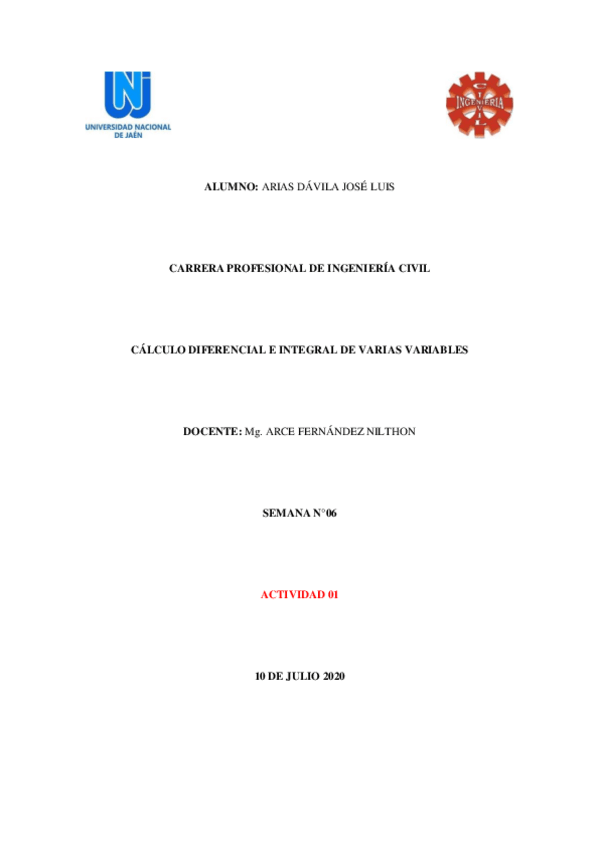 UNJ
UNIVERSIDAD NACIONAL DE JAÉN

INGENIERÍA
CIVIL

ALUMNO: ARIAS DÁVILA JOSÉ LUIS

CARRERA PROFESIONAL DE INGENIERÍA CIVIL

CÁLCULO DIFERENCIAL E INTEGRAL DE VARIAS VARIABLES

DOCENTE: Mg. ARCE FERNÁNDEZ NILTHON

SEMANA N°06

ACTIVIDAD 01

10 DE JULIO 2020